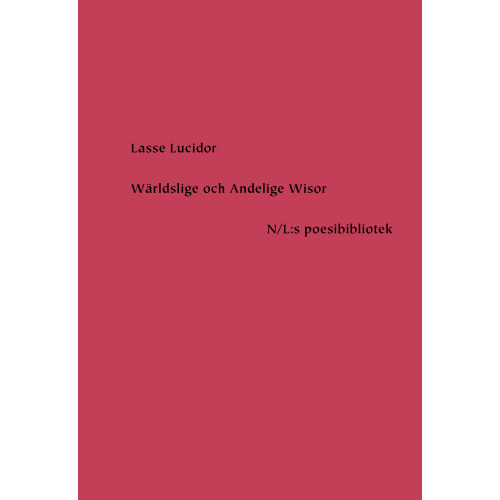 Lasse Lucidor

Wärldslige och Andelige Wisor

N/L:s poesibibliotek